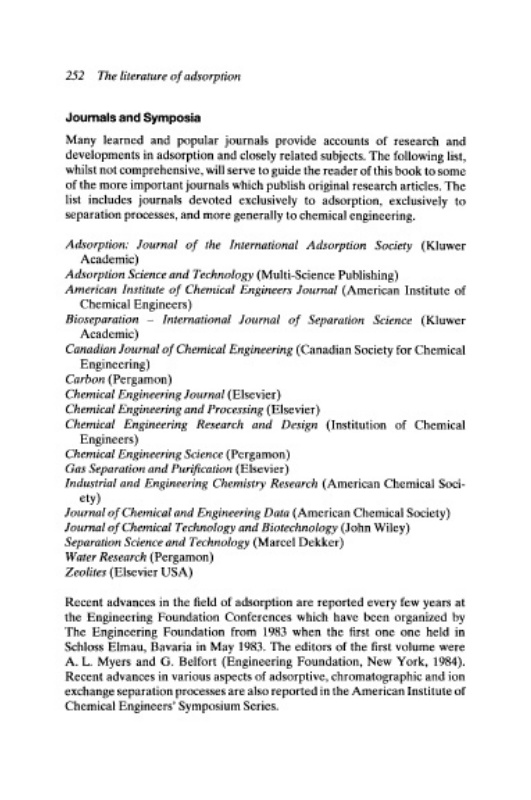 252 The literature of adsorption

Journals and Symposia

Many learned and popular journals provide accounts of research and developments in adsorption and closely related subjects. The following list, whilst not comprehensive, will serve to guide the reader of this book to some of the more important journals which publish original research articles. The list includes journals devoted exclusively to adsorption, exclusively to separation processes, and more generally to chemical engineering.

Adsorption: Journal of the International Adsorption Society (Kluwer Academic)
Adsorption Science and Technology (Multi-Science Publishing)
American Institute of Chemical Engineers Journal (American Institute of Chemical Engineers)
Bioseparation – International Journal of Separation Science (Kluwer Academic)
Canadian Journal of Chemical Engineering (Canadian Society for Chemical Engineering)
Carbon (Pergamon)
Chemical Engineering Journal (Elsevier)
Chemical Engineering and Processing (Elsevier)
Chemical Engineering Research and Design (Institution of Chemical Engineers)
Chemical Engineering Science (Pergamon)
Gas Separation and Purification (Elsevier)
Industrial and Engineering Chemistry Research (American Chemical Society)
Journal of Chemical and Engineering Data (American Chemical Society)
Journal of Chemical Technology and Biotechnology (John Wiley)
Separation Science and Technology (Marcel Dekker)
Water Research (Pergamon)
Zeolites (Elsevier USA)

Recent advances in the field of adsorption are reported every few years at the Engineering Foundation Conferences which have been organized by The Engineering Foundation from 1983 when the first one one held in Schloss Elmau, Bavaria in May 1983. The editors of the first volume were A. L. Myers and G. Belfort (Engineering Foundation, New York, 1984). Recent advances in various aspects of adsorptive, chromatographic and ion exchange separation processes are also reported in the American Institute of Chemical Engineers' Symposium Series.